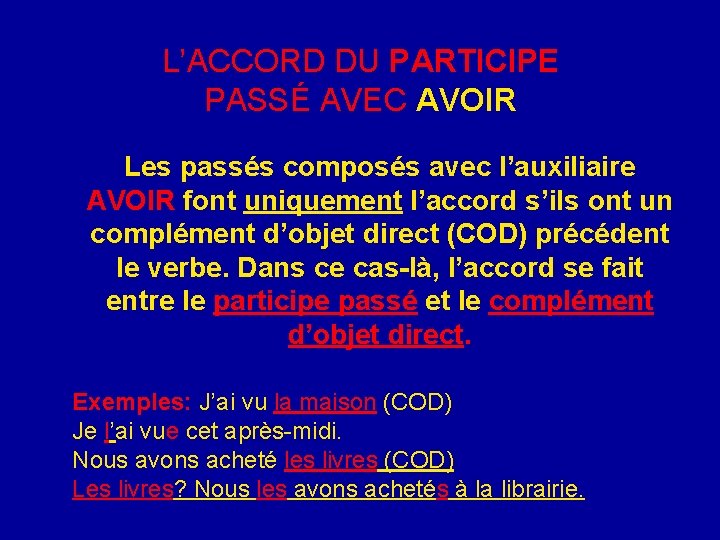 L'ACCORD DU PARTICIPE PASSÉ AVEC AVOIR

Les passés composés avec l'auxiliaire AVOIR font uniquement l'accord s'ils ont un complément d'objet direct (COD) précédent le verbe. Dans ce cas-là, l'accord se fait entre le participe passé et le complément d'objet direct.

Exemples: J'ai vu la maison (COD)
Je l'ai vue cet après-midi.
Nous avons acheté les livres (COD)
Les livres? Nous les avons achetés à la librairie.